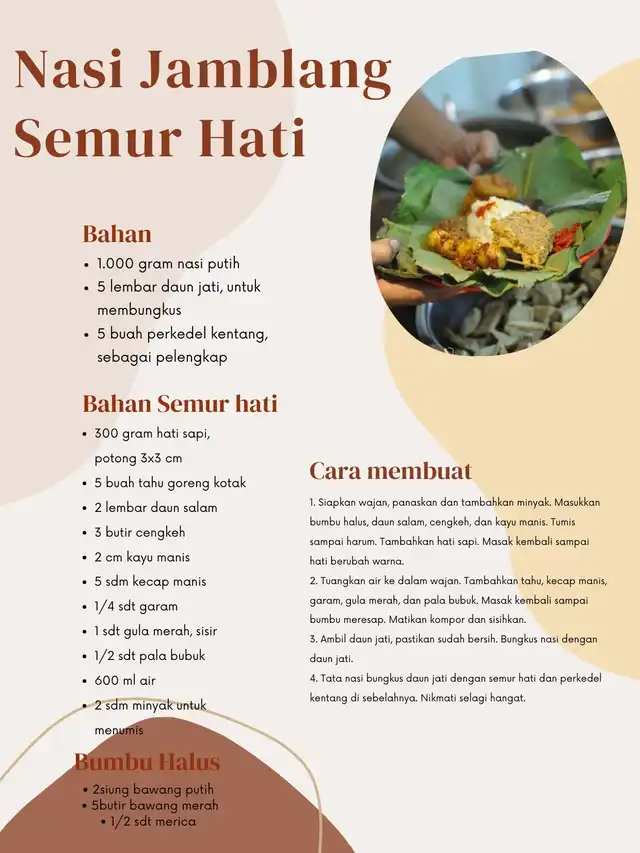 Nasi Jamblang Semur Hati

Bahan
• 1.000 gram nasi putih
• 5 lembar daun jati, untuk membungkus
• 5 buah perkedel kentang, sebagai pelengkap

Bahan Semur hati
• 300 gram hati sapi, potong 3x3 cm
• 5 buah tahu goreng kotak
• 2 lembar daun salam
• 3 butir cengkeh
• 2 cm kayu manis
• 5 sdm kecap manis
• 1/4 sdt garam
• 1 sdt gula merah, sisir
• 1/2 sdt pala bubuk
• 600 ml air
• 2 sdm minyak untuk menumis

Bumbu Halus
• 2siung bawang putih
• 5butir bawang merah
• 1/2 sdt merica

Cara membuat
1. Siapkan wajan, panaskan dan tambahkan minyak. Masukkan bumbu halus, daun salam, cengkeh, dan kayu manis. Tumis sampai harum. Tambahkan hati sapi. Masak kembali sampai hati berubah warna.
2. Tuangkan air ke dalam wajan. Tambahkan tahu, kecap manis, garam, gula merah, dan pala bubuk. Masak kembali sampai bumbu meresap. Matikan kompor dan sisihkan.
3. Ambil daun jati, pastikan sudah bersih. Bungkus nasi dengan daun jati.
4. Tata nasi bungkus daun jati dengan semur hati dan perkedel kentang di sebelahnya. Nikmati selagi hangat.